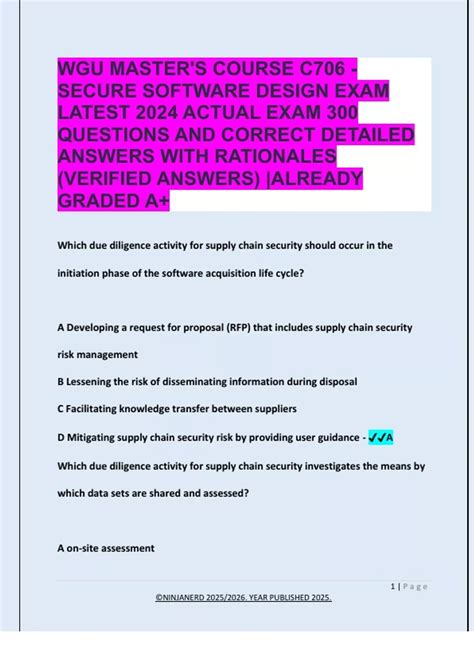 WGU MASTER'S COURSE C706 - SECURE SOFTWARE DESIGN EXAM LATEST 2024 ACTUAL EXAM 300 QUESTIONS AND CORRECT DETAILED ANSWERS WITH RATIONALES (VERIFIED ANSWERS) |ALREADY GRADED A+

Which due diligence activity for supply chain security should occur in the initiation phase of the software acquisition life cycle?

A Developing a request for proposal (RFP) that includes supply chain security risk management

B Lessening the risk of disseminating information during disposal

C Facilitating knowledge transfer between suppliers

D Mitigating supply chain security risk by providing user guidance - ✓✓A

Which due diligence activity for supply chain security investigates the means by which data sets are shared and assessed?

A on-site assessment

1 | Page

©NINJANERD 2025/2026. YEAR PUBLISHED 2025.